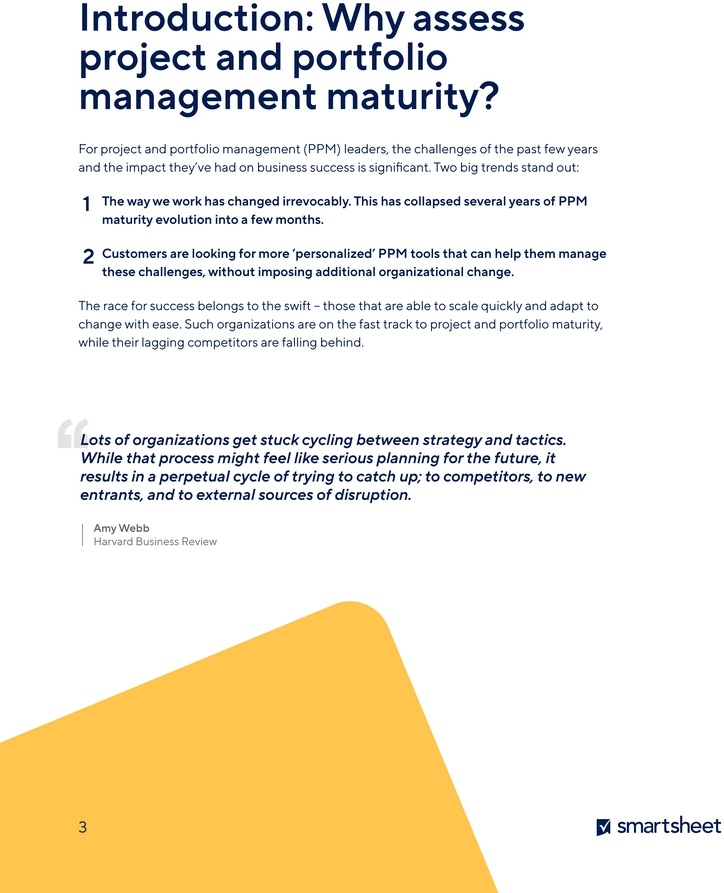 Introduction: Why assess project and portfolio management maturity?

For project and portfolio management (PPM) leaders, the challenges of the past few years and the impact they've had on business success is significant. Two big trends stand out:

1 The way we work has changed irrevocably. This has collapsed several years of PPM maturity evolution into a few months.

2 Customers are looking for more 'personalized' PPM tools that can help them manage these challenges, without imposing additional organizational change.

The race for success belongs to the swift – those that are able to scale quickly and adapt to change with ease. Such organizations are on the fast track to project and portfolio maturity, while their lagging competitors are falling behind.

"Lots of organizations get stuck cycling between strategy and tactics. While that process might feel like serious planning for the future, it results in a perpetual cycle of trying to catch up; to competitors, to new entrants, and to external sources of disruption.

Amy Webb
Harvard Business Review

3

smartsheet